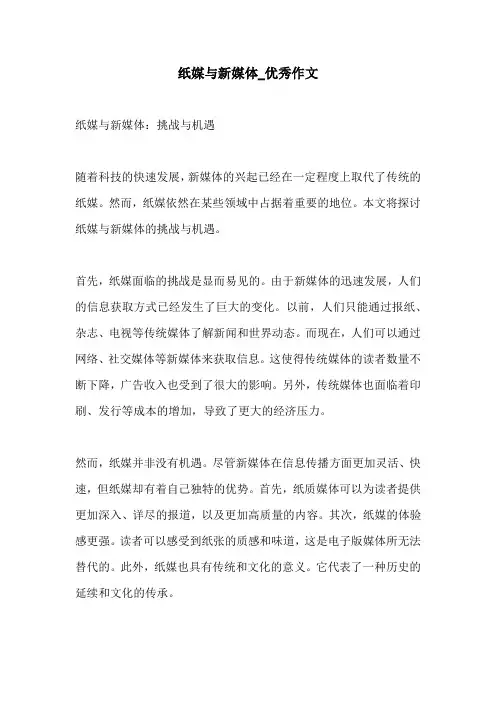 纸媒与新媒体_优秀作文

纸媒与新媒体：挑战与机遇

随着科技的快速发展，新媒体的兴起已经在一定程度上取代了传统的纸媒。然而，纸媒依然在某些领域中占据着重要的地位。本文将探讨纸媒与新媒体的挑战与机遇。

首先，纸媒面临的挑战是显而易见的。由于新媒体的迅速发展，人们的信息获取方式已经发生了巨大的变化。以前，人们只能通过报纸、杂志、电视等传统媒体了解新闻和世界动态。而现在，人们可以通过网络、社交媒体等新媒体来获取信息。这使得传统媒体的读者数量不断下降，广告收入也受到了很大的影响。另外，传统媒体也面临着印刷、发行等成本的增加，导致了更大的经济压力。

然而，纸媒并非没有机遇。尽管新媒体在信息传播方面更加灵活、快速，但纸媒却有着自己独特的优势。首先，纸质媒体可以为读者提供更加深入、详尽的报道，以及更加高质量的内容。其次，纸媒的体验感更强。读者可以感受到纸张的质感和味道，这是电子版媒体所无法替代的。此外，纸媒也具有传统和文化的意义。它代表了一种历史的延续和文化的传承。